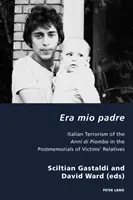 Era mio padre

Italian Terrorism of the Anni di Piombo in the Postmemorials of Victims' Relatives

Sciltian Gastaldi and David Ward (eds)

PETER LANG